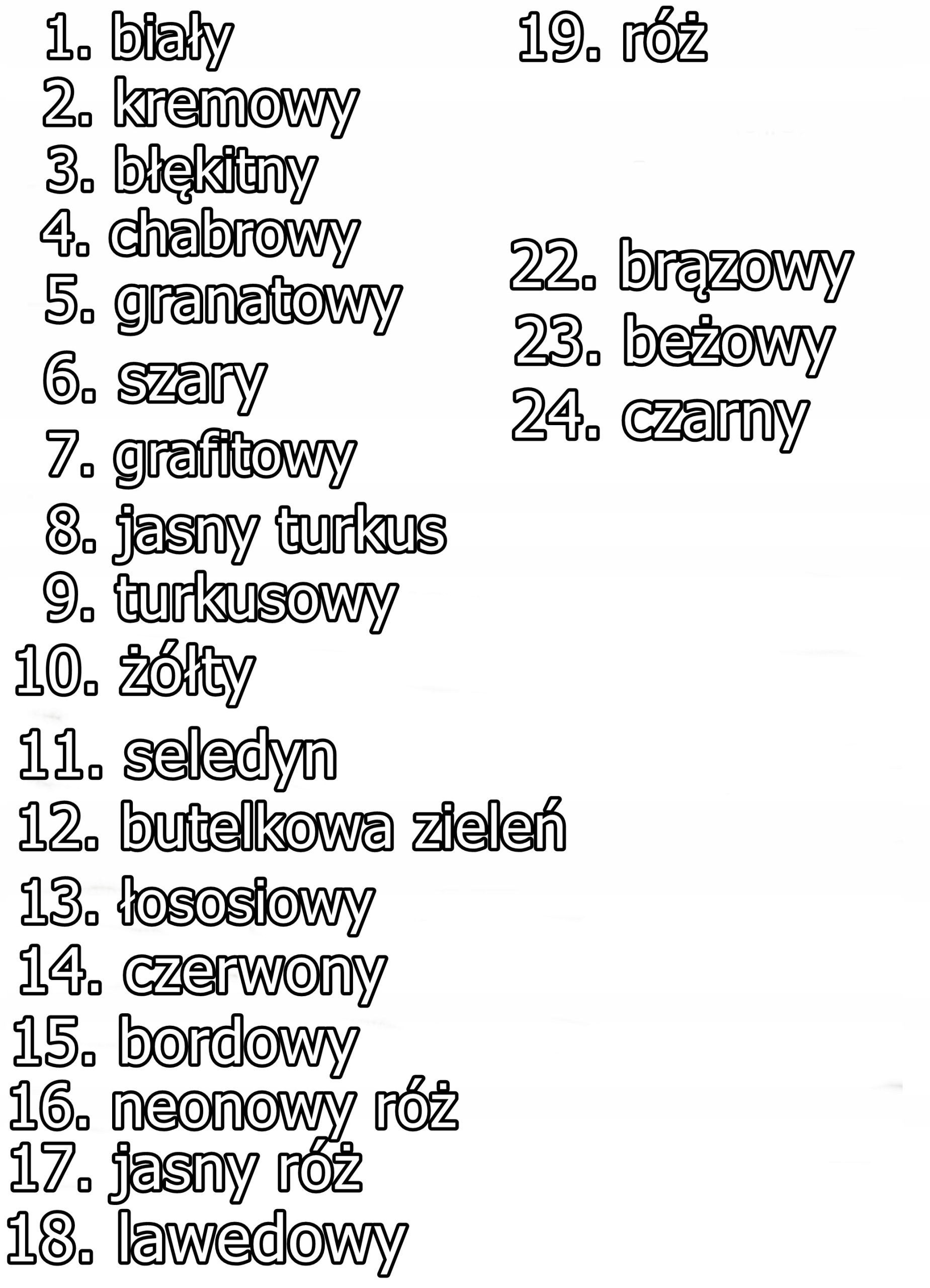 1. biały
2. kremowy
3. błękitny
4. chabrowy
5. granatowy
6. szary
7. grafitowy
8. jasny turkus
9. turkusowy
10. żółty
11. seledyn
12. butelkowa zieleń
13. łososiowy
14. czerwony
15. bordowy
16. neonowy róż
17. jasny róż
18. lawedowy

19. róż

22. brązowy
23. beżowy
24. czarny